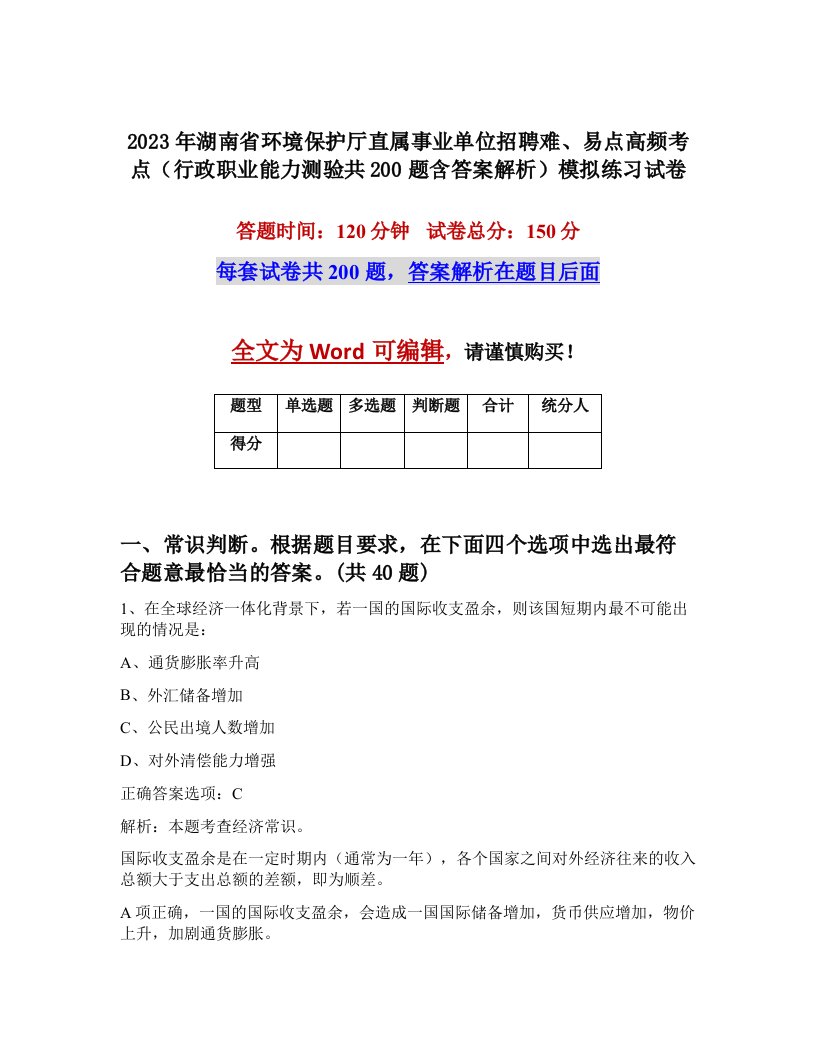 2023年湖南省环境保护厅直属事业单位招聘难、易点高频考点（行政职业能力测验共200题含答案解析）模拟练习试卷

答题时间：120分钟　试卷总分：150分

每套试卷共200题，答案解析在题目后面

全文为Word可编辑，请谨慎购买！

| 题型 | 单选题 | 多选题 | 判断题 | 合计 | 统分人 |
|---|---|---|---|---|---|
| 得分 | | | | | |

一、常识判断。根据题目要求，在下面四个选项中选出最符合题意最恰当的答案。(共40题)

1、在全球经济一体化背景下，若一国的国际收支盈余，则该国短期内最不可能出现的情况是：

A、通货膨胀率升高

B、外汇储备增加

C、公民出境人数增加

D、对外清偿能力增强

正确答案选项：C

解析：本题考查经济常识。

国际收支盈余是在一定时期内（通常为一年），各个国家之间对外经济往来的收入总额大于支出总额的差额，即为顺差。

A项正确，一国的国际收支盈余，会造成一国国际储备增加，货币供应增加，物价上升，加剧通货膨胀。